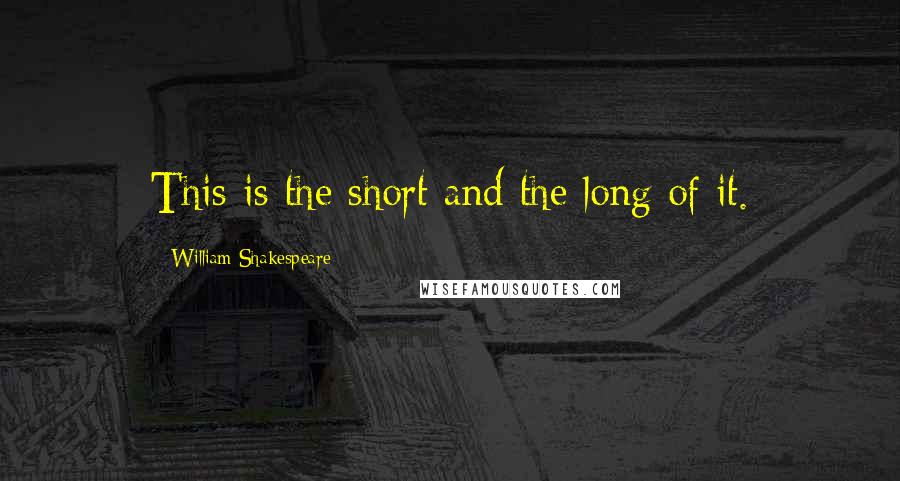 This is the short and the long of it.

William Shakespeare

WISEFAMOUSQUOTES.COM